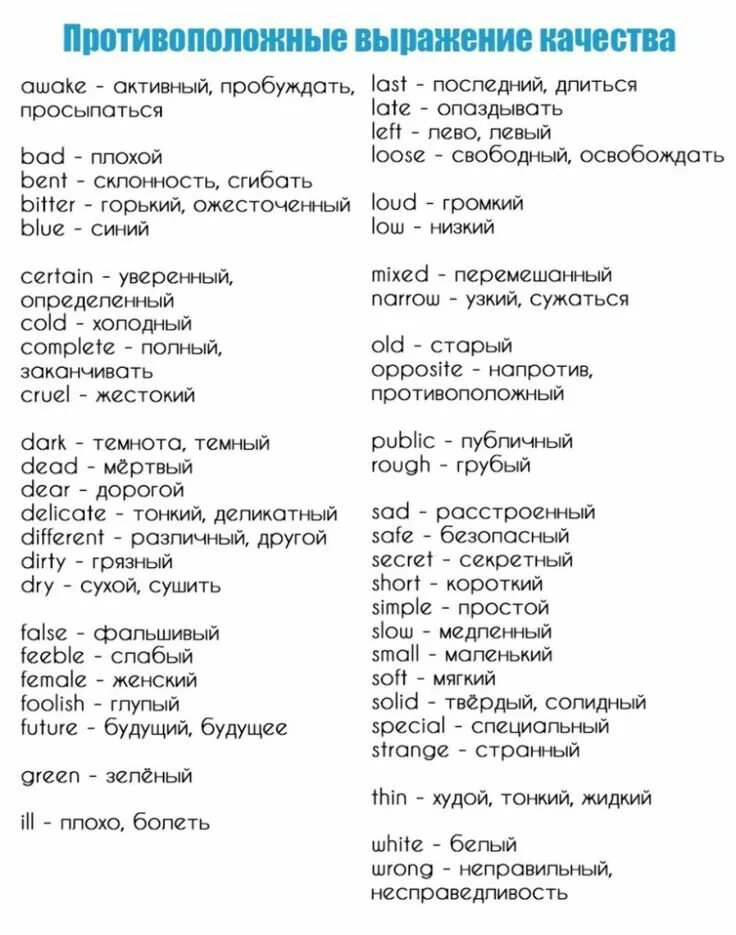 Противоположные выражение качества

awake - активный, пробуждать, просыпаться

bad - плохой
bent - склонность, сгибать
bitter - горький, ожесточенный
blue - синий

certain - уверенный, определенный
cold - холодный
complete - полный, заканчивать
cruel - жестокий

dark - темнота, темный
dead - мёртвый
dear - дорогой
delicate - тонкий, деликатный
different - различный, другой
dirty - грязный
dry - сухой, сушить

false - фальшивый
feeble - слабый
female - женский
foolish - глупый
future - будущий, будущее

green - зелёный

ill - плохо, болеть

last - последний, длиться
late - опаздывать
left - лево, левый
loose - свободный, освобождать

loud - громкий
low - низкий

mixed - перемешанный
narrow - узкий, сужаться

old - старый
opposite - напротив, противоположный

public - публичный
rough - грубый

sad - расстроенный
safe - безопасный
secret - секретный
short - короткий
simple - простой
slow - медленный
small - маленький
soft - мягкий
solid - твёрдый, солидный
special - специальный
strange - странный

thin - худой, тонкий, жидкий

white - белый
wrong - неправильный, несправедливость